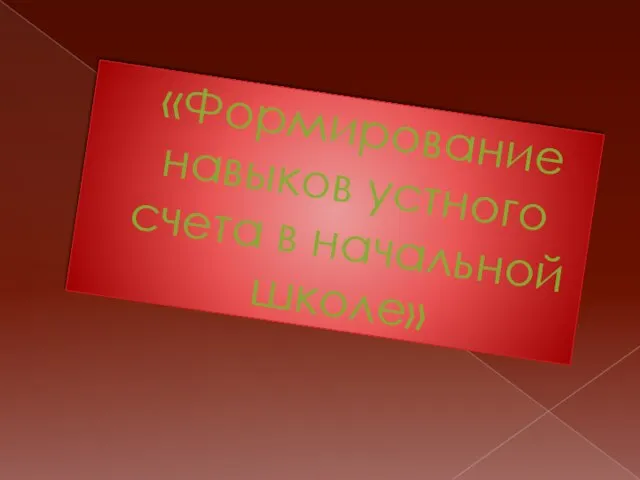 «Формирование навыков устного счета в начальной школе»